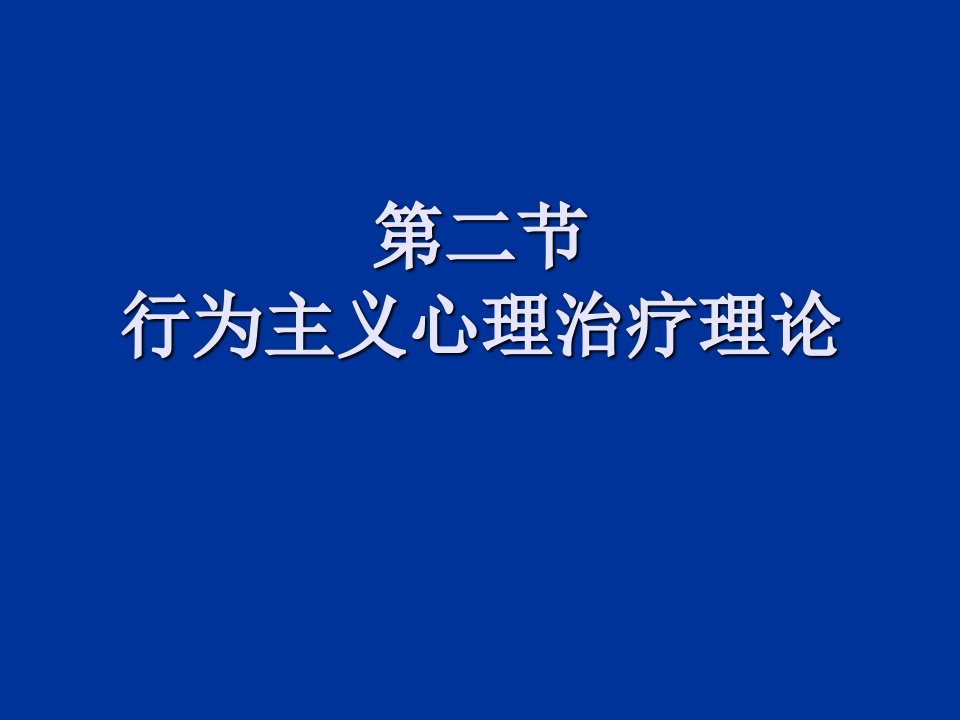 第二节
行为主义心理治疗理论